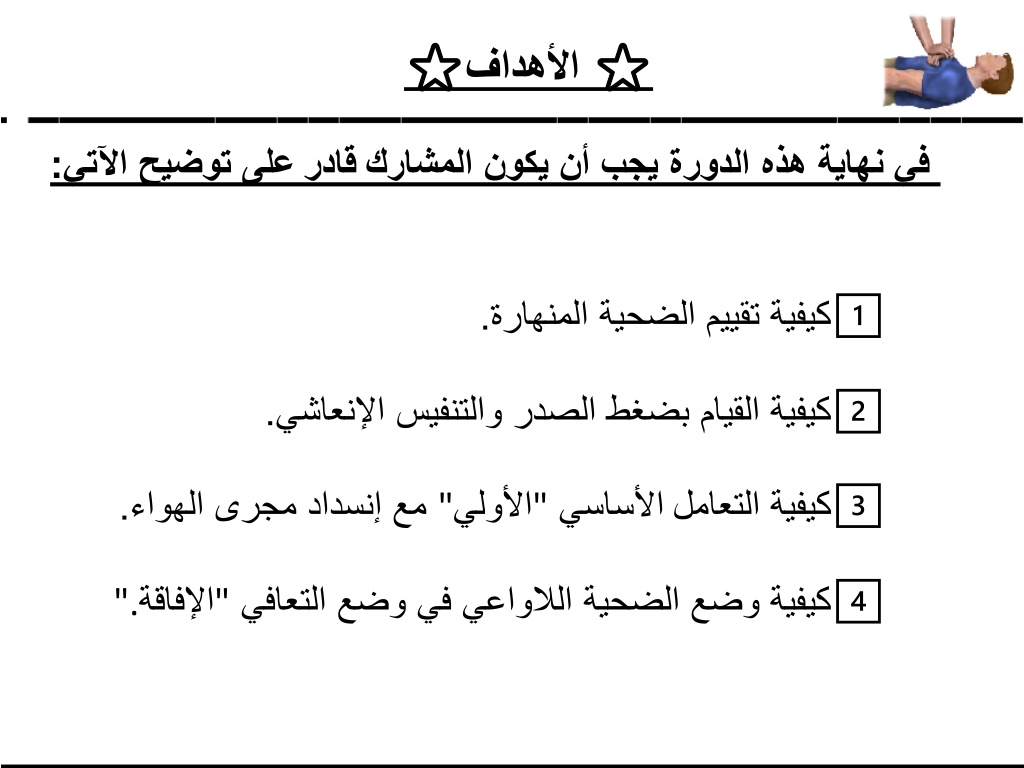 الأهداف

فى نهاية هذه الدورة يجب أن يكون المشارك قادر على توضيح الآتى:

1 كيفية تقييم الضحية المنهارة.

2 كيفية القيام بضغط الصدر والتنفيس الإنعاشي.

3 كيفية التعامل الأساسي "الأولي" مع إنسداد مجرى الهواء.

4 كيفية وضع الضحية اللاواعي في وضع التعافي "الإفاقة."